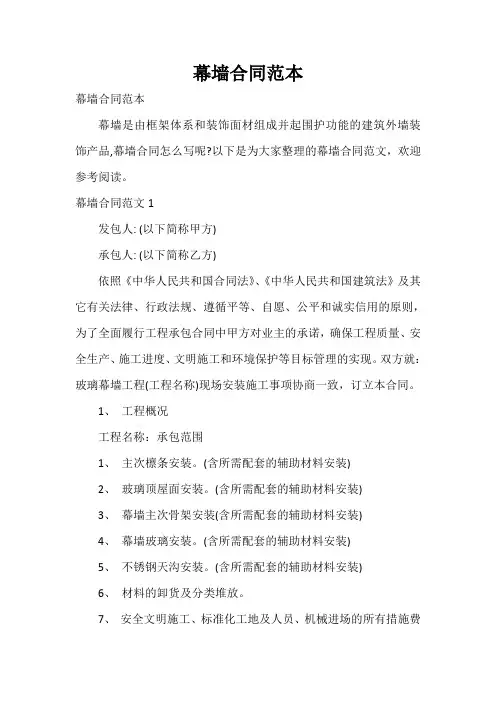 幕墙合同范本

幕墙合同范本

幕墙是由框架体系和装饰面材组成并起围护功能的建筑外墙装饰产品,幕墙合同怎么写呢?以下是为大家整理的幕墙合同范文，欢迎参考阅读。

幕墙合同范文 1

发包人: (以下简称甲方)

承包人: (以下简称乙方)

依照《中华人民共和国合同法》、《中华人民共和国建筑法》及其它有关法律、行政法规、遵循平等、自愿、公平和诚实信用的原则，为了全面履行工程承包合同中甲方对业主的承诺，确保工程质量、安全生产、施工进度、文明施工和环境保护等目标管理的实现。双方就：玻璃幕墙工程(工程名称)现场安装施工事项协商一致，订立本合同。

1、 工程概况

工程名称：承包范围

1、 主次檩条安装。(含所需配套的辅助材料安装)

2、 玻璃顶屋面安装。(含所需配套的辅助材料安装)

3、 幕墙主次骨架安装(含所需配套的辅助材料安装)

4、 幕墙玻璃安装。(含所需配套的辅助材料安装)

5、 不锈钢天沟安装。(含所需配套的辅助材料安装)

6、 材料的卸货及分类堆放。

7、 安全文明施工、标准化工地及人员、机械进场的所有措施费